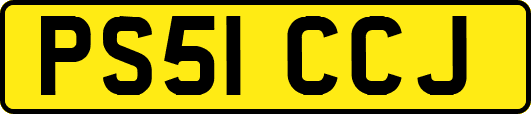 PS51 CCJ